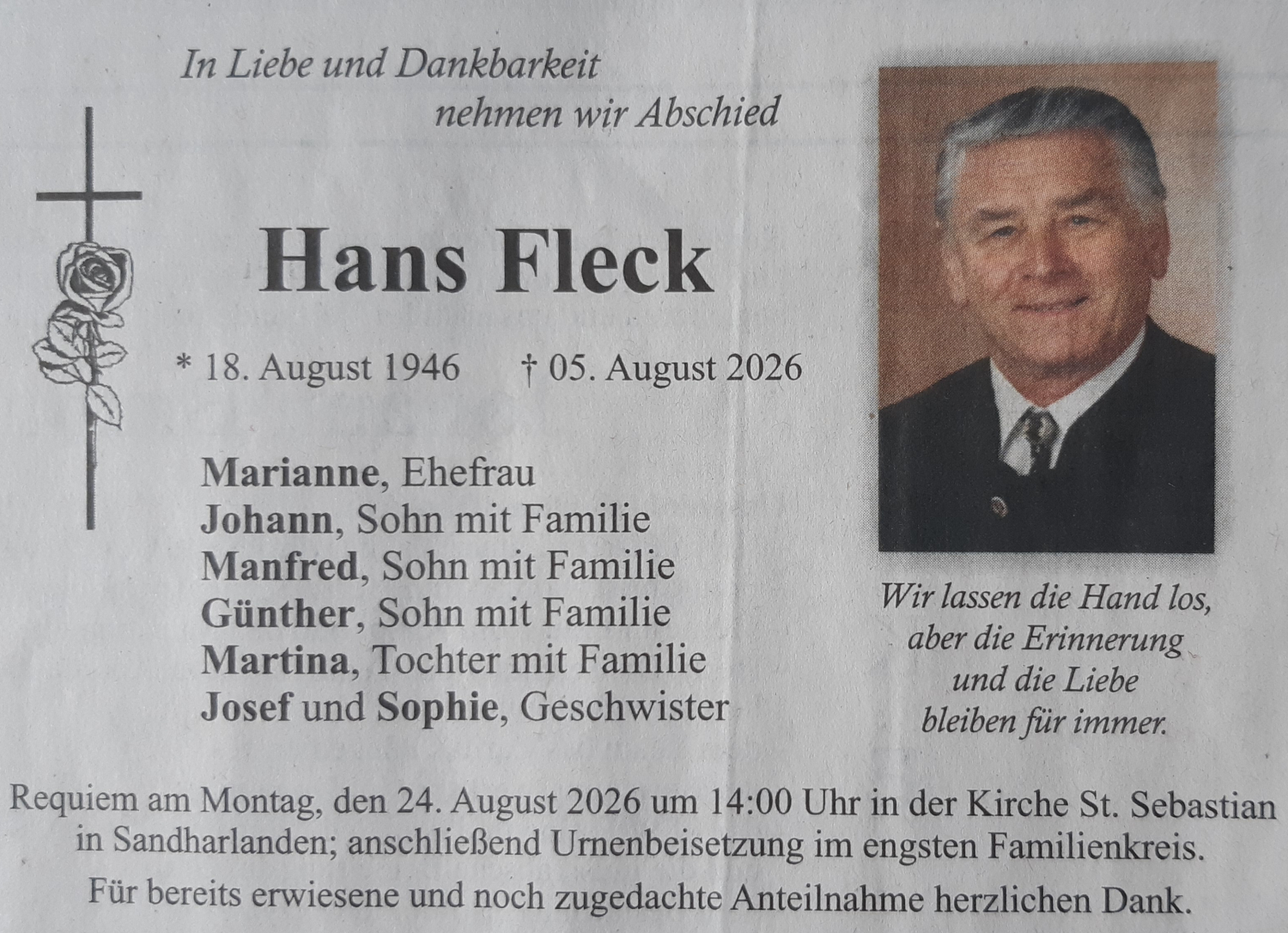 In Liebe und Dankbarkeit
nehmen wir Abschied

Hans Fleck

* 18. August 1946 † 05. August 2026

Marianne, Ehefrau
Johann, Sohn mit Familie
Manfred, Sohn mit Familie
Günther, Sohn mit Familie
Martina, Tochter mit Familie
Josef und Sophie, Geschwister

Wir lassen die Hand los,
aber die Erinnerung
und die Liebe
bleiben für immer.

Requiem am Montag, den 24. August 2026 um 14:00 Uhr in der Kirche St. Sebastian in Sandharlanden; anschließend Urnenbeisetzung im engsten Familienkreis.

Für bereits erwiesene und noch zugedachte Anteilnahme herzlichen Dank.